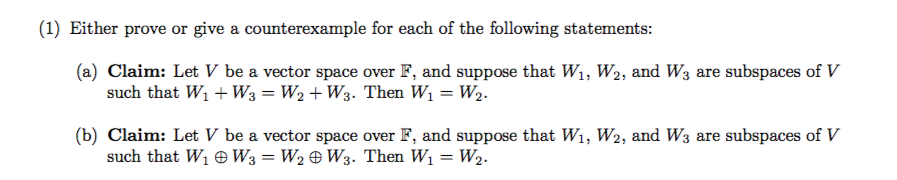 (1) Either prove or give a counterexample for each of the following statements:

(a) **Claim:** Let $V$ be a vector space over $\mathbb{F}$, and suppose that $W_1$, $W_2$, and $W_3$ are subspaces of $V$ such that $W_1 + W_3 = W_2 + W_3$. Then $W_1 = W_2$.

(b) **Claim:** Let $V$ be a vector space over $\mathbb{F}$, and suppose that $W_1$, $W_2$, and $W_3$ are subspaces of $V$ such that $W_1 \oplus W_3 = W_2 \oplus W_3$. Then $W_1 = W_2$.